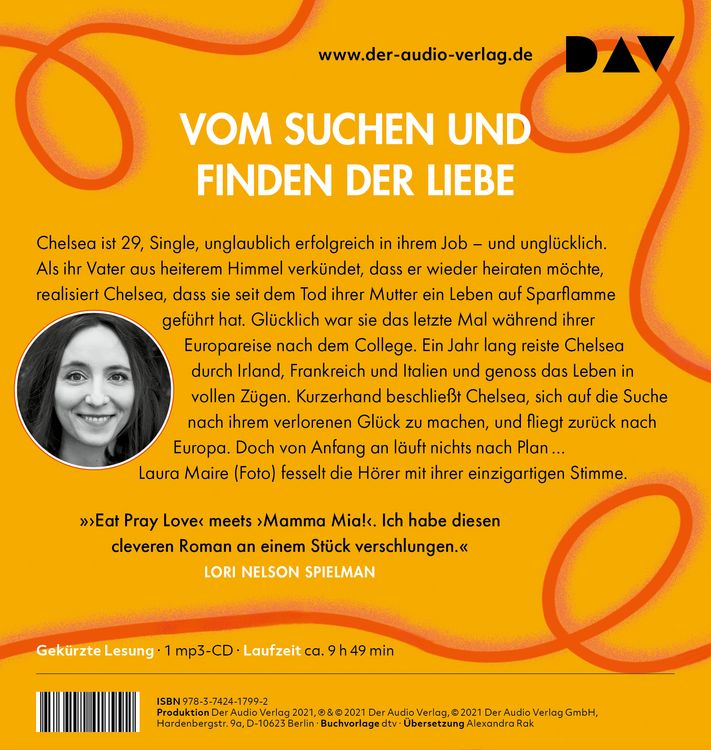 www.der-audio-verlag.de

DAV

VOM SUCHEN UND FINDEN DER LIEBE

Chelsea ist 29, Single, unglaublich erfolgreich in ihrem Job – und unglücklich. Als ihr Vater aus heiterem Himmel verkündet, dass er wieder heiraten möchte, realisiert Chelsea, dass sie seit dem Tod ihrer Mutter ein Leben auf Sparflamme geführt hat. Glücklich war sie das letzte Mal während ihrer Europareise nach dem College. Ein Jahr lang reiste Chelsea durch Irland, Frankreich und Italien und genoss das Leben in vollen Zügen. Kurzerhand beschließt Chelsea, sich auf die Suche nach ihrem verlorenen Glück zu machen, und fliegt zurück nach Europa. Doch von Anfang an läuft nichts nach Plan ...
Laura Maire (Foto) fesselt die Hörer mit ihrer einzigartigen Stimme.

»›Eat Pray Love‹ meets ›Mamma Mia!‹. Ich habe diesen cleveren Roman an einem Stück verschlungen.«
LORI NELSON SPIELMAN

Gekürzte Lesung · 1 mp3-CD · Laufzeit ca. 9 h 49 min

ISBN 978-3-7424-1799-2
Produktion Der Audio Verlag 2021, ℗ & © 2021 Der Audio Verlag, © 2021 Der Audio Verlag GmbH, Hardenbergstr. 9a, D-10623 Berlin · Buchvorlage dtv · Übersetzung Alexandra Rak